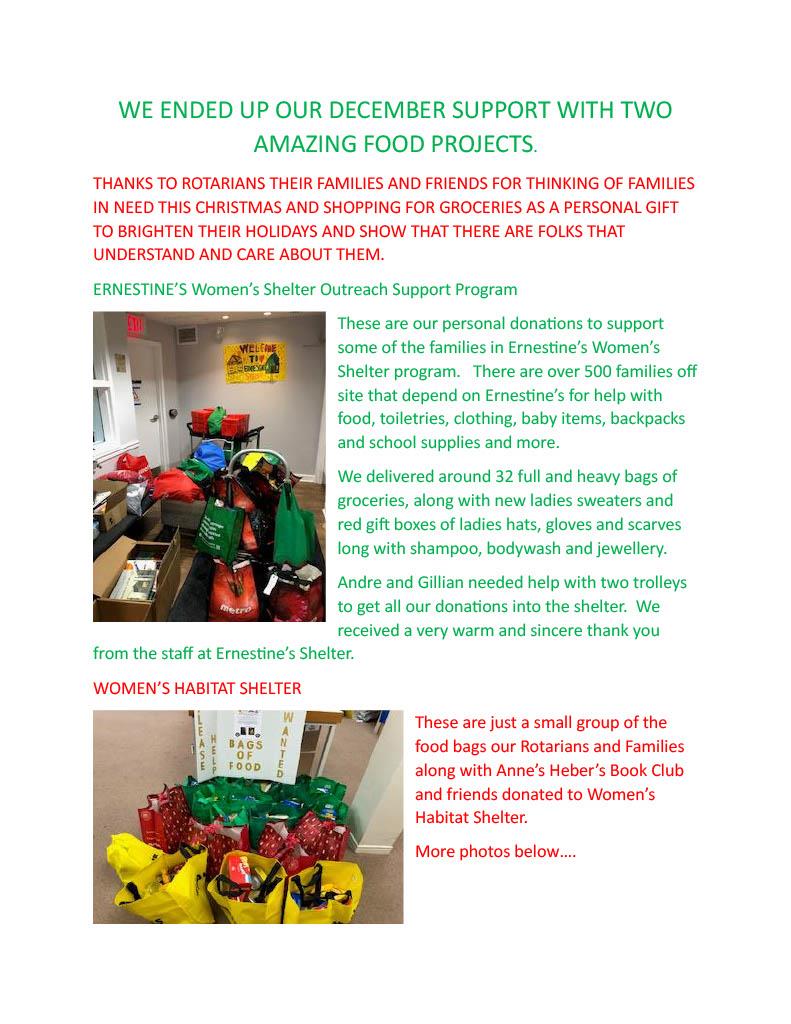 WE ENDED UP OUR DECEMBER SUPPORT WITH TWO AMAZING FOOD PROJECTS.

THANKS TO ROTARIANS THEIR FAMILIES AND FRIENDS FOR THINKING OF FAMILIES IN NEED THIS CHRISTMAS AND SHOPPING FOR GROCERIES AS A PERSONAL GIFT TO BRIGHTEN THEIR HOLIDAYS AND SHOW THAT THERE ARE FOLKS THAT UNDERSTAND AND CARE ABOUT THEM.

ERNESTINE'S Women's Shelter Outreach Support Program

EXIT

WELCOME TO ERNESTINE'S

metro

These are our personal donations to support some of the families in Ernestine's Women's Shelter program. There are over 500 families off site that depend on Ernestine's for help with food, toiletries, clothing, baby items, backpacks and school supplies and more.

We delivered around 32 full and heavy bags of groceries, along with new ladies sweaters and red gift boxes of ladies hats, gloves and scarves long with shampoo, bodywash and jewellery.

Andre and Gillian needed help with two trolleys to get all our donations into the shelter. We received a very warm and sincere thank you from the staff at Ernestine's Shelter.

WOMEN'S HABITAT SHELTER

PLEASE HELP BAGS OF FOOD WANTED

These are just a small group of the food bags our Rotarians and Families along with Anne's Heber's Book Club and friends donated to Women's Habitat Shelter.

More photos below….